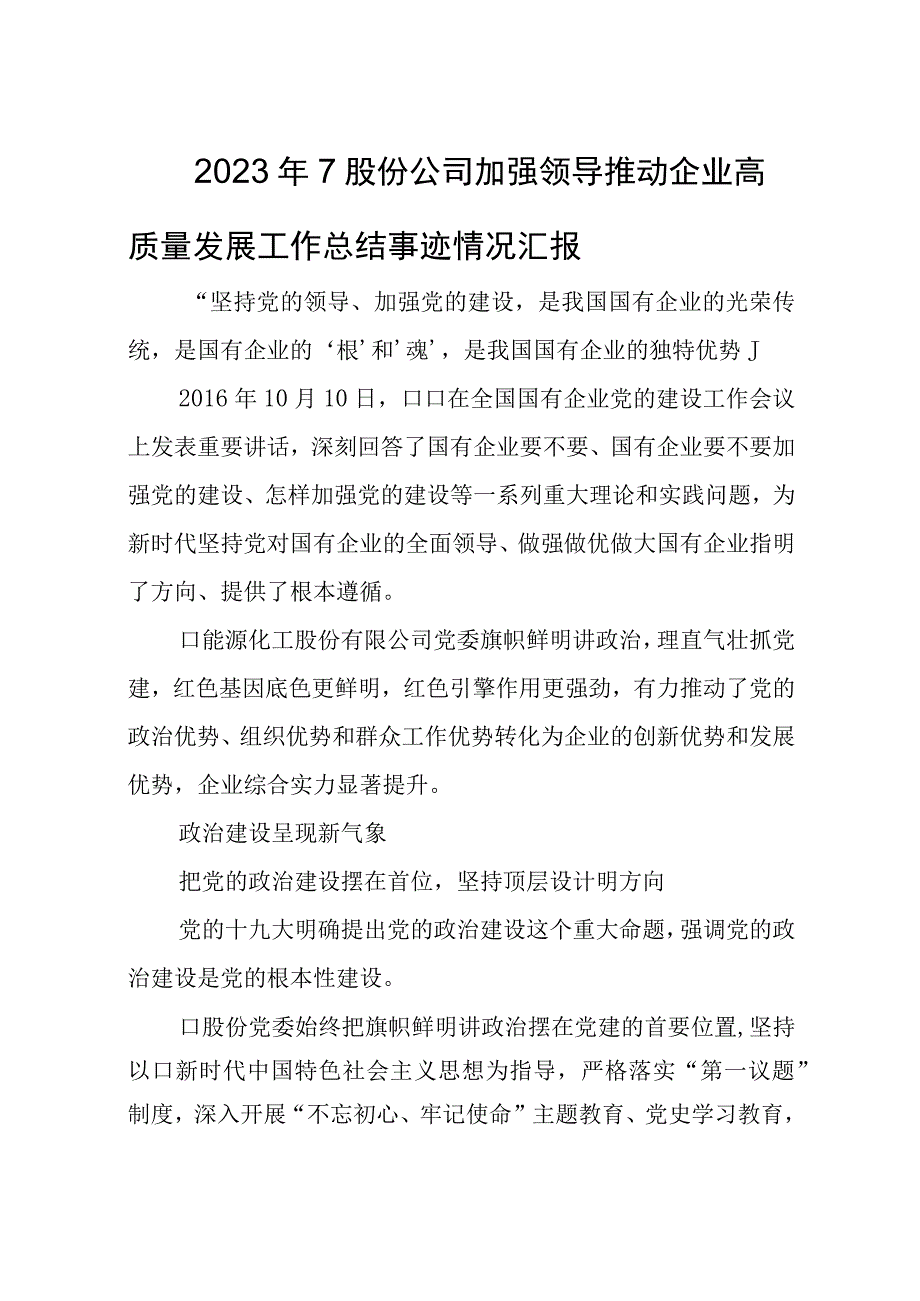 2023年7股份公司加强领导推动企业高质量发展工作总结事迹情况汇报

“坚持党的领导、加强党的建设，是我国国有企业的光荣传统，是国有企业的‘根’和’魂’，是我国国有企业的独特优势J

2016年10月10日，口口在全国国有企业党的建设工作会议上发表重要讲话，深刻回答了国有企业要不要、国有企业要不要加强党的建设、怎样加强党的建设等一系列重大理论和实践问题，为新时代坚持党对国有企业的全面领导、做强做优做大国有企业指明了方向、提供了根本遵循。

口能源化工股份有限公司党委旗帜鲜明讲政治，理直气壮抓党建，红色基因底色更鲜明，红色引擎作用更强劲，有力推动了党的政治优势、组织优势和群众工作优势转化为企业的创新优势和发展优势，企业综合实力显著提升。

政治建设呈现新气象

把党的政治建设摆在首位，坚持顶层设计明方向

党的十九大明确提出党的政治建设这个重大命题，强调党的政治建设是党的根本性建设。

口股份党委始终把旗帜鲜明讲政治摆在党建的首要位置，坚持以口新时代中国特色社会主义思想为指导，严格落实“第一议题”制度，深入开展“不忘初心、牢记使命”主题教育、党史学习教育，